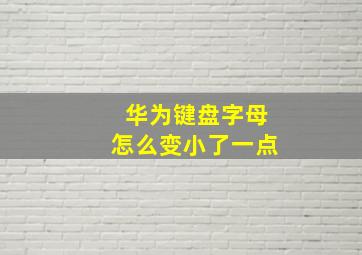 华为键盘字母
怎么变小了一点